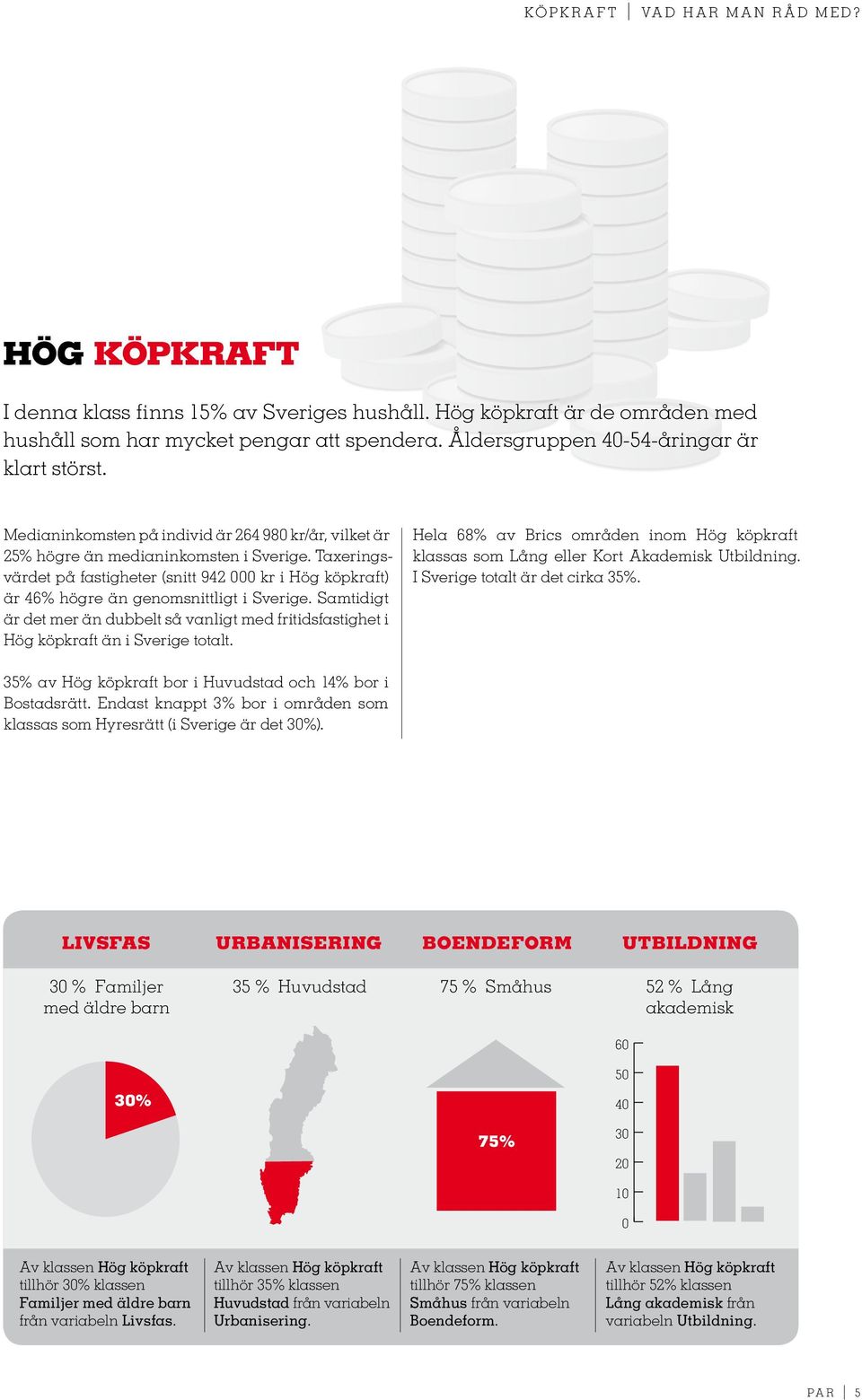 KÖPKRAFT | VAD HAR MAN RÅD MED?

HÖG KÖPKRAFT

I denna klass finns 15% av Sveriges hushåll. Hög köpkraft är de områden med hushåll som har mycket pengar att spendera. Åldersgruppen 40-54-åringar är klart störst.

Medianinkomsten på individ är 264 980 kr/år, vilket är 25% högre än medianinkomsten i Sverige. Taxeringsvärdet på fastigheter (snitt 942 000 kr i Hög köpkraft) är 46% högre än genomsnittligt i Sverige. Samtidigt är det mer än dubbelt så vanligt med fritidsfastighet i Hög köpkraft än i Sverige totalt.

35% av Hög köpkraft bor i Huvudstad och 14% bor i Bostadsrätt. Endast knappt 3% bor i områden som klassas som Hyresrätt (i Sverige är det 30%).

Hela 68% av Brics områden inom Hög köpkraft klassas som Lång eller Kort Akademisk Utbildning. I Sverige totalt är det cirka 35%.

LIVSFAS

30 % Familjer med äldre barn

30%

Av klassen Hög köpkraft tillhör 30% klassen Familjer med äldre barn från variabeln Livsfas.

URBANISERING

35 % Huvudstad

Av klassen Hög köpkraft tillhör 35% klassen Huvudstad från variabeln Urbanisering.

BOENDEFORM

75 % Småhus

75%

Av klassen Hög köpkraft tillhör 75% klassen Småhus från variabeln Boendeform.

UTBILDNING

52 % Lång akademisk

60
50
40
30
20
10
0

Av klassen Hög köpkraft tillhör 52% klassen Lång akademisk från variabeln Utbildning.

PAR | 5